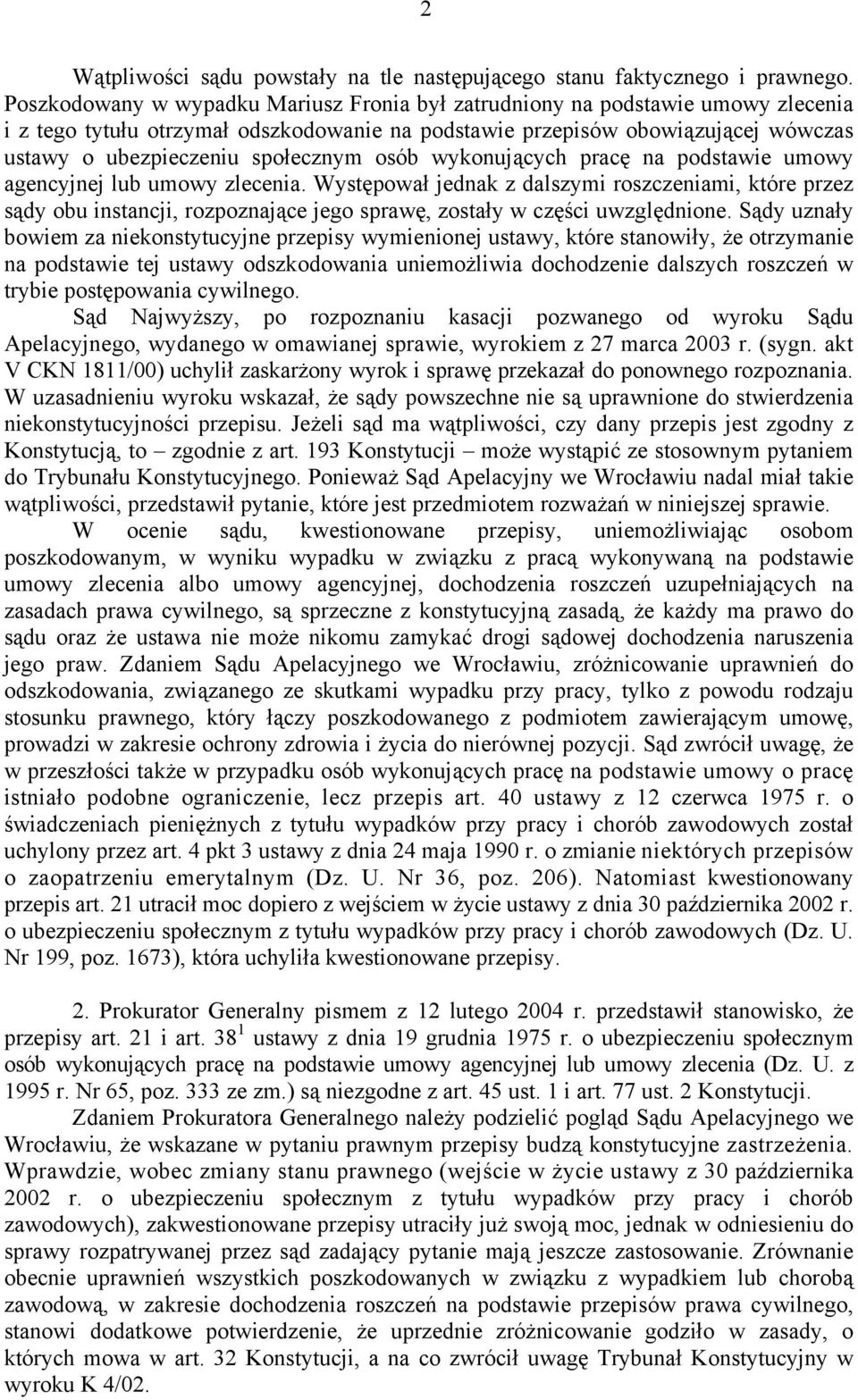 2

Wątpliwości sądu powstały na tle następującego stanu faktycznego i prawnego. Poszkodowany w wypadku Mariusz Fronia był zatrudniony na podstawie umowy zlecenia i z tego tytułu otrzymał odszkodowanie na podstawie przepisów obowiązującej wówczas ustawy o ubezpieczeniu społecznym osób wykonujących pracę na podstawie umowy agencyjnej lub umowy zlecenia. Występował jednak z dalszymi roszczeniami, które przez sądy obu instancji, rozpoznające jego sprawę, zostały w części uwzględnione. Sądy uznały bowiem za niekonstytucyjne przepisy wymienionej ustawy, które stanowiły, że otrzymanie na podstawie tej ustawy odszkodowania uniemożliwia dochodzenie dalszych roszczeń w trybie postępowania cywilnego.

Sąd Najwyższy, po rozpoznaniu kasacji pozwanego od wyroku Sądu Apelacyjnego, wydanego w omawianej sprawie, wyrokiem z 27 marca 2003 r. (sygn. akt V CKN 1811/00) uchylił zaskarżony wyrok i sprawę przekazał do ponownego rozpoznania. W uzasadnieniu wyroku wskazał, że sądy powszechne nie są uprawnione do stwierdzenia niekonstytucyjności przepisu. Jeżeli sąd ma wątpliwości, czy dany przepis jest zgodny z Konstytucją, to – zgodnie z art. 193 Konstytucji – może wystąpić ze stosownym pytaniem do Trybunału Konstytucyjnego. Ponieważ Sąd Apelacyjny we Wrocławiu nadal miał takie wątpliwości, przedstawił pytanie, które jest przedmiotem rozważań w niniejszej sprawie.

W ocenie sądu, kwestionowane przepisy, uniemożliwiając osobom poszkodowanym, w wyniku wypadku w związku z pracą wykonywaną na podstawie umowy zlecenia albo umowy agencyjnej, dochodzenia roszczeń uzupełniających na zasadach prawa cywilnego, są sprzeczne z konstytucyjną zasadą, że każdy ma prawo do sądu oraz że ustawa nie może nikomu zamykać drogi sądowej dochodzenia naruszenia jego praw. Zdaniem Sądu Apelacyjnego we Wrocławiu, zróżnicowanie uprawnień do odszkodowania, związanego ze skutkami wypadku przy pracy, tylko z powodu rodzaju stosunku prawnego, który łączy poszkodowanego z podmiotem zawierającym umowę, prowadzi w zakresie ochrony zdrowia i życia do nierównej pozycji. Sąd zwrócił uwagę, że w przeszłości także w przypadku osób wykonujących pracę na podstawie umowy o pracę istniało podobne ograniczenie, lecz przepis art. 40 ustawy z 12 czerwca 1975 r. o świadczeniach pieniężnych z tytułu wypadków przy pracy i chorób zawodowych został uchylony przez art. 4 pkt 3 ustawy z dnia 24 maja 1990 r. o zmianie niektórych przepisów o zaopatrzeniu emerytalnym (Dz. U. Nr 36, poz. 206). Natomiast kwestionowany przepis art. 21 utracił moc dopiero z wejściem w życie ustawy z dnia 30 października 2002 r. o ubezpieczeniu społecznym z tytułu wypadków przy pracy i chorób zawodowych (Dz. U. Nr 199, poz. 1673), która uchyliła kwestionowane przepisy.

2. Prokurator Generalny pismem z 12 lutego 2004 r. przedstawił stanowisko, że przepisy art. 21 i art. $38^1$ ustawy z dnia 19 grudnia 1975 r. o ubezpieczeniu społecznym osób wykonujących pracę na podstawie umowy agencyjnej lub umowy zlecenia (Dz. U. z 1995 r. Nr 65, poz. 333 ze zm.) są niezgodne z art. 45 ust. 1 i art. 77 ust. 2 Konstytucji.

Zdaniem Prokuratora Generalnego należy podzielić pogląd Sądu Apelacyjnego we Wrocławiu, że wskazane w pytaniu prawnym przepisy budzą konstytucyjne zastrzeżenia. Wprawdzie, wobec zmiany stanu prawnego (wejście w życie ustawy z 30 października 2002 r. o ubezpieczeniu społecznym z tytułu wypadków przy pracy i chorób zawodowych), zakwestionowane przepisy utraciły już swoją moc, jednak w odniesieniu do sprawy rozpatrywanej przez sąd zadający pytanie mają jeszcze zastosowanie. Zrównanie obecnie uprawnień wszystkich poszkodowanych w związku z wypadkiem lub chorobą zawodową, w zakresie dochodzenia roszczeń na podstawie przepisów prawa cywilnego, stanowi dodatkowe potwierdzenie, że uprzednie zróżnicowanie godziło w zasady, o których mowa w art. 32 Konstytucji, a na co zwrócił uwagę Trybunał Konstytucyjny w wyroku K 4/02.